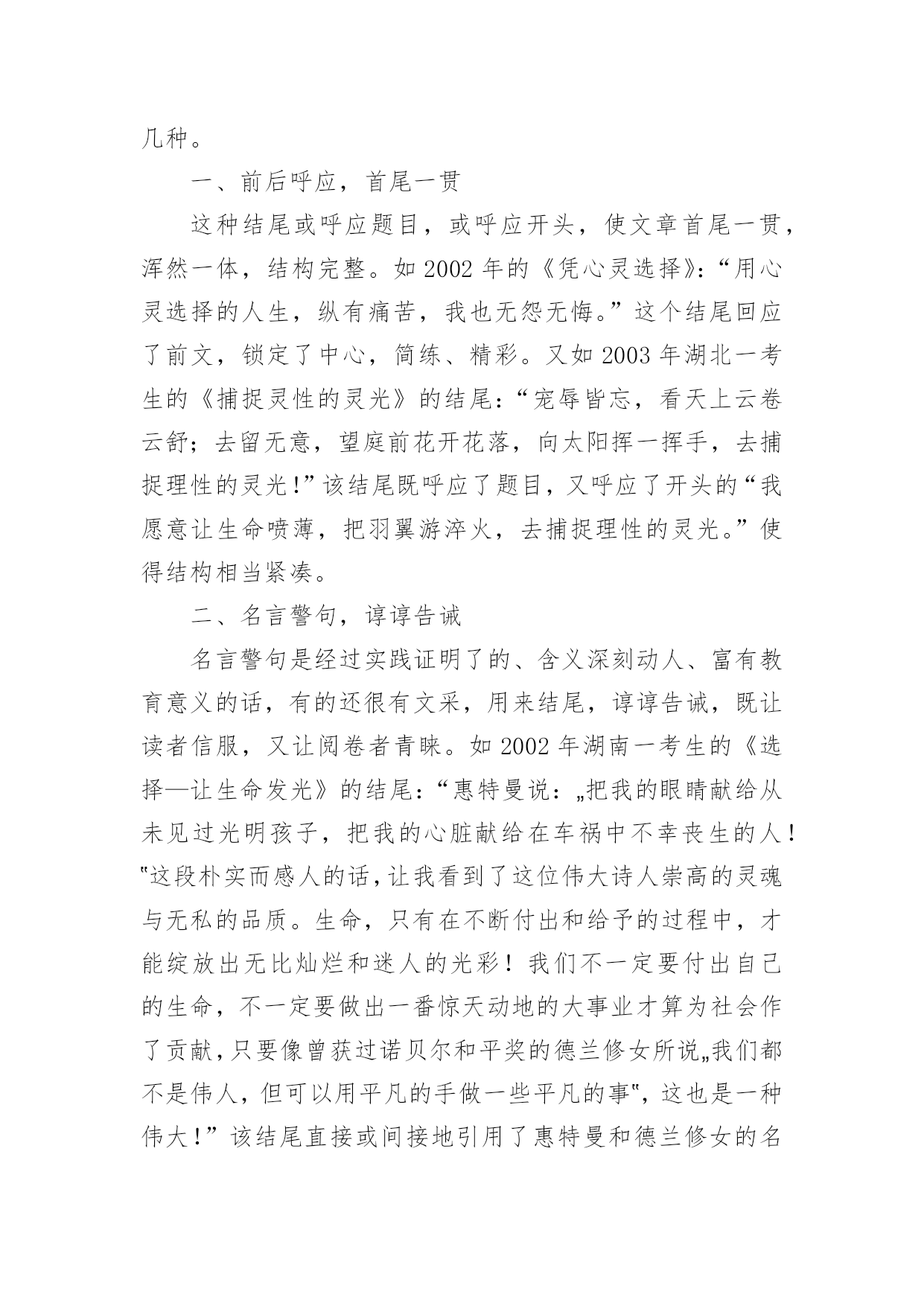 几种。

一、前后呼应，首尾一贯

这种结尾或呼应题目，或呼应开头，使文章首尾一贯，浑然一体，结构完整。如 2002 年的《凭心灵选择》:“用心灵选择的人生，纵有痛苦，我也无怨无悔。”这个结尾回应了前文，锁定了中心，简练、精彩。又如 2003 年湖北一考生的《捕捉灵性的灵光》的结尾:“宠辱皆忘，看天上云卷云舒；去留无意，望庭前花开花落，向太阳挥一挥手，去捕捉理性的灵光!”该结尾既呼应了题目，又呼应了开头的“我愿意让生命喷薄，把羽翼游淬火，去捕捉理性的灵光。”使得结构相当紧凑。

二、名言警句，谆谆告诫

名言警句是经过实践证明了的、含义深刻动人、富有教育意义的话，有的还很有文采，用来结尾，谆谆告诫，既让读者信服，又让阅卷者青睐。如 2002 年湖南一考生的《选择—让生命发光》的结尾:“惠特曼说:„把我的眼睛献给从未见过光明孩子，把我的心脏献给在车祸中不幸丧生的人!‟这段朴实而感人的话，让我看到了这位伟大诗人崇高的灵魂与无私的品质。生命，只有在不断付出和给予的过程中，才能绽放出无比灿烂和迷人的光彩！我们不一定要付出自己的生命，不一定要做出一番惊天动地的大事业才算为社会作了贡献，只要像曾获过诺贝尔和平奖的德兰修女所说„我们都不是伟人，但可以用平凡的手做一些平凡的事‟，这也是一种伟大!”该结尾直接或间接地引用了惠特曼和德兰修女的名